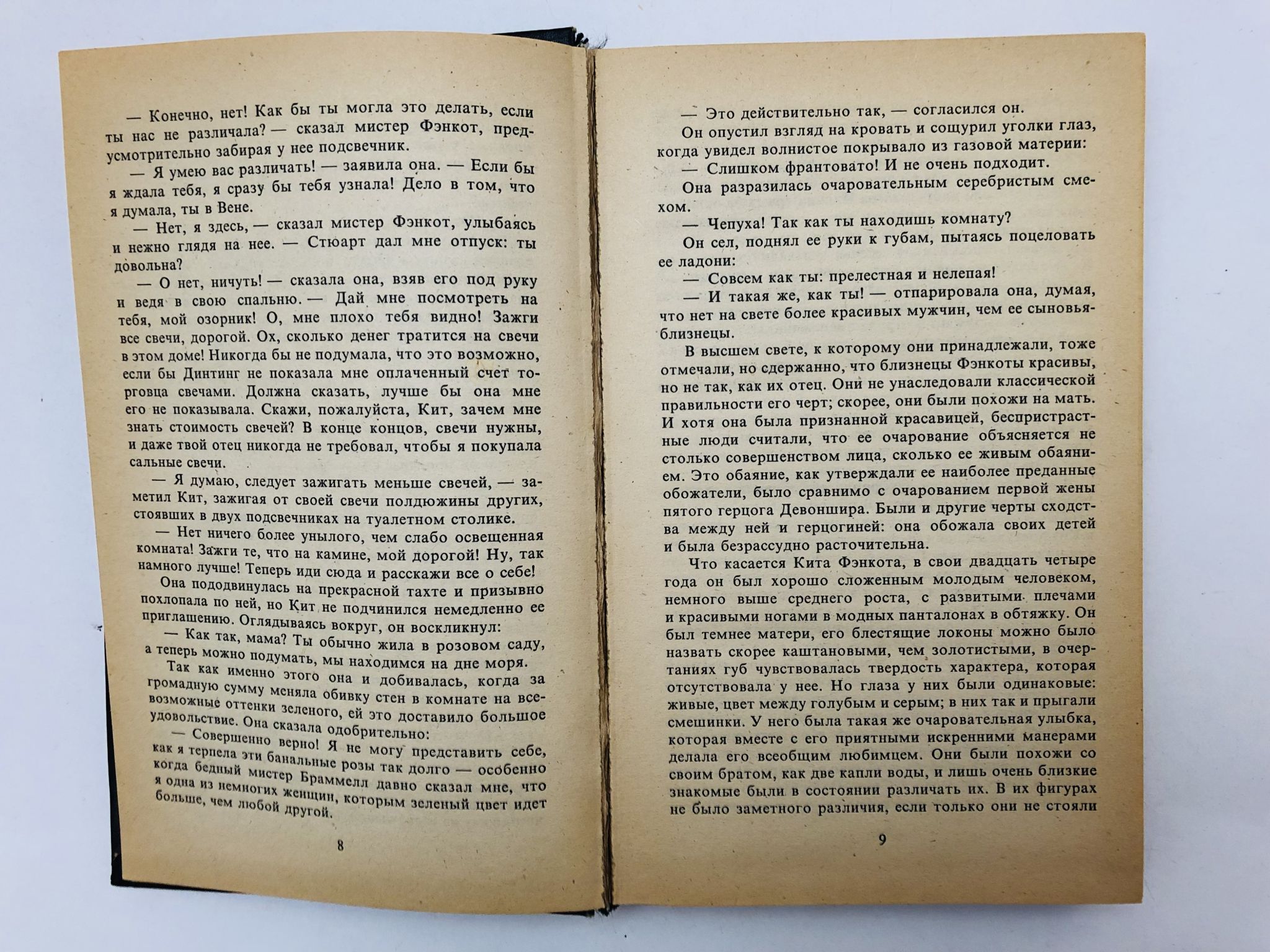 — Конечно, нет! Как бы ты могла это делать, если ты нас не различала? — сказал мистер Фэнкот, предусмотрительно забирая у нее подсвечник.

— Я умею вас различать! — заявила она. — Если бы я ждала тебя, я сразу бы тебя узнала! Дело в том, что я думала, ты в Вене.

— Нет, я здесь, — сказал мистер Фэнкот, улыбаясь и нежно глядя на нее. — Стюарт дал мне отпуск: ты довольна?

— О нет, ничуть! — сказала она, взяв его под руку и ведя в свою спальню. — Дай мне посмотреть на тебя, мой озорник! О, мне плохо тебя видно! Зажги все свечи, дорогой. Ох, сколько денег тратится на свечи в этом доме! Никогда бы не подумала, что это возможно, если бы Динтинг не показала мне оплаченный счет торговца свечами. Должна сказать, лучше бы она мне его не показывала. Скажи, пожалуйста, Кит, зачем мне знать стоимость свечей? В конце концов, свечи нужны, и даже твой отец никогда не требовал, чтобы я покупала сальные свечи.

— Я думаю, следует зажигать меньше свечей, — заметил Кит, зажигая от своей свечи полдюжины других, стоявших в двух подсвечниках на туалетном столике.

— Нет ничего более унылого, чем слабо освещенная комната! Зажги те, что на камине, мой дорогой! Ну, так намного лучше! Теперь иди сюда и расскажи все о себе!

Она пододвинулась на прекрасной тахте и призывно похлопала по ней, но Кит не подчинился немедленно ее приглашению. Оглядываясь вокруг, он воскликнул:

— Как так, мама? Ты обычно жила в розовом саду, а теперь можно подумать, мы находимся на дне моря.

Так как именно этого она и добивалась, когда за громадную сумму меняла обивку стен в комнате на всевозможные оттенки зеленого, ей это доставило большое удовольствие. Она сказала одобрительно:

— Совершенно верно! Я не могу представить себе, как я терпела эти банальные розы так долго — особенно когда бедный мистер Браммелл давно сказал мне, что я одна из немногих женщин, которым зеленый цвет идет больше, чем любой другой.

8

— Это действительно так, — согласился он.

Он опустил взгляд на кровать и сощурил уголки глаз, когда увидел волнистое покрывало из газовой материи:

— Слишком франтовато! И не очень подходит.

Она разразилась очаровательным серебристым смехом.

— Чепуха! Так как ты находишь комнату?

Он сел, поднял ее руки к губам, пытаясь поцеловать ее ладони:

— Совсем как ты: прелестная и нелепая!

— И такая же, как ты! — отпарировала она, думая, что нет на свете более красивых мужчин, чем ее сыновья-близнецы.

В высшем свете, к которому они принадлежали, тоже отмечали, но сдержанно, что близнецы Фэнкоты красивы, но не так, как их отец. Они не унаследовали классической правильности его черт; скорее, они были похожи на мать. И хотя она была признанной красавицей, беспристрастные люди считали, что ее очарование объясняется не столько совершенством лица, сколько ее живым обаянием. Это обаяние, как утверждали ее наиболее преданные обожатели, было сравнимо с очарованием первой жены пятого герцога Девоншира. Были и другие черты сходства между ней и герцогиней: она обожала своих детей и была безрассудно расточительна.

Что касается Кита Фэнкота, в свои двадцать четыре года он был хорошо сложенным молодым человеком, немного выше среднего роста, с развитыми плечами и красивыми ногами в модных панталонах в обтяжку. Он был темнее матери, его блестящие локоны можно было назвать скорее каштановыми, чем золотистыми, в очертаниях губ чувствовалась твердость характера, которая отсутствовала у нее. Но глаза у них были одинаковые: живые, цвет между голубым и серым; в них так и прыгали смешинки. У него была такая же очаровательная улыбка, которая вместе с его приятными искренними манерами делала его всеобщим любимцем. Они были похожи со своим братом, как две капли воды, и лишь очень близкие знакомые были в состоянии различать их. В их фигурах не было заметного различия, если только они не стояли

9